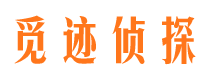 觅迹侦探